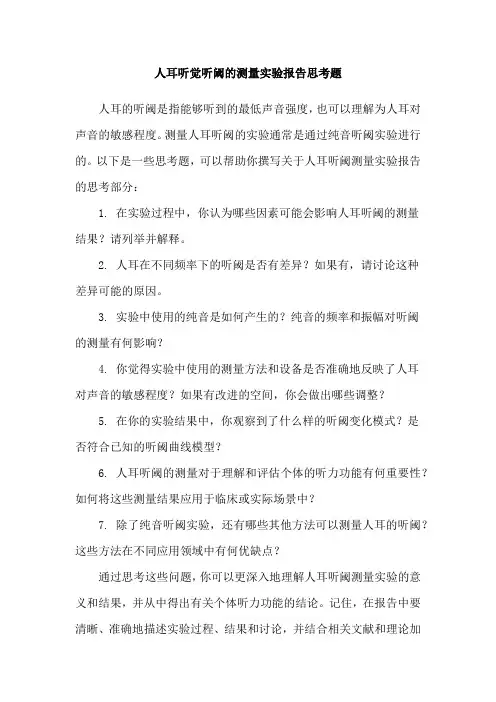 人耳听觉听阈的测量实验报告思考题

人耳的听阈是指能够听到的最低声音强度，也可以理解为人耳对声音的敏感程度。测量人耳听阈的实验通常是通过纯音听阈实验进行的。以下是一些思考题，可以帮助你撰写关于人耳听阈测量实验报告的思考部分：

1. 在实验过程中，你认为哪些因素可能会影响人耳听阈的测量结果？请列举并解释。

2. 人耳在不同频率下的听阈是否有差异？如果有，请讨论这种差异可能的原因。

3. 实验中使用的纯音是如何产生的？纯音的频率和振幅对听阈的测量有何影响？

4. 你觉得实验中使用的测量方法和设备是否准确地反映了人耳对声音的敏感程度？如果有改进的空间，你会做出哪些调整？

5. 在你的实验结果中，你观察到了什么样的听阈变化模式？是否符合已知的听阈曲线模型？

6. 人耳听阈的测量对于理解和评估个体的听力功能有何重要性？如何将这些测量结果应用于临床或实际场景中？

7. 除了纯音听阈实验，还有哪些其他方法可以测量人耳的听阈？这些方法在不同应用领域中有何优缺点？

通过思考这些问题，你可以更深入地理解人耳听阈测量实验的意义和结果，并从中得出有关个体听力功能的结论。记住，在报告中要清晰、准确地描述实验过程、结果和讨论，并结合相关文献和理论加